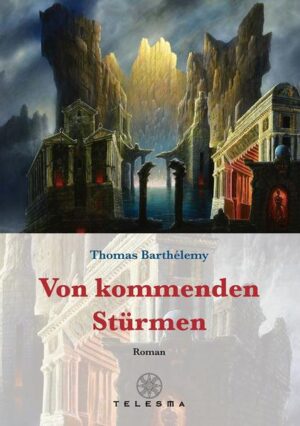 Thomas Barthélemy

Von kommenden Stürmen

Roman

TELESMA